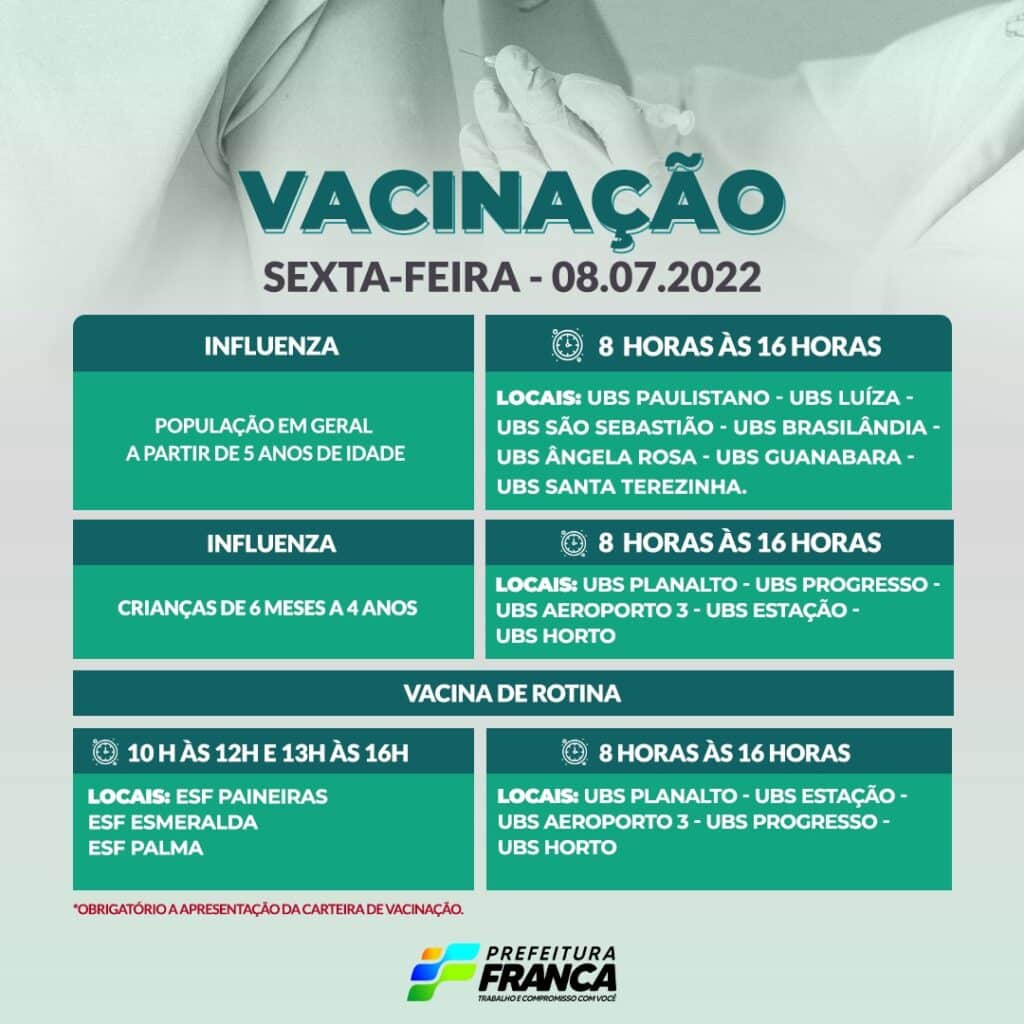 VACINAÇÃO
SEXTA-FEIRA - 08.07.2022

INFLUENZA

POPULAÇÃO EM GERAL
A PARTIR DE 5 ANOS DE IDADE

8 HORAS ÀS 16 HORAS

LOCAIS: UBS PAULISTANO - UBS LUÍZA - UBS SÃO SEBASTIÃO - UBS BRASILÂNDIA - UBS ÂNGELA ROSA - UBS GUANABARA - UBS SANTA TEREZINHA.

INFLUENZA

CRIANÇAS DE 6 MESES A 4 ANOS

8 HORAS ÀS 16 HORAS

LOCAIS: UBS PLANALTO - UBS PROGRESSO - UBS AEROPORTO 3 - UBS ESTAÇÃO - UBS HORTO

VACINA DE ROTINA

10 H ÀS 12H E 13H ÀS 16H

LOCAIS: ESF PAINEIRAS
ESF ESMERALDA
ESF PALMA

8 HORAS ÀS 16 HORAS

LOCAIS: UBS PLANALTO - UBS ESTAÇÃO - UBS AEROPORTO 3 - UBS PROGRESSO - UBS HORTO

*OBRIGATÓRIO A APRESENTAÇÃO DA CARTEIRA DE VACINAÇÃO.

PREFEITURA
FRANCA
TRABALHO E COMPROMISSO COM VOCÊ